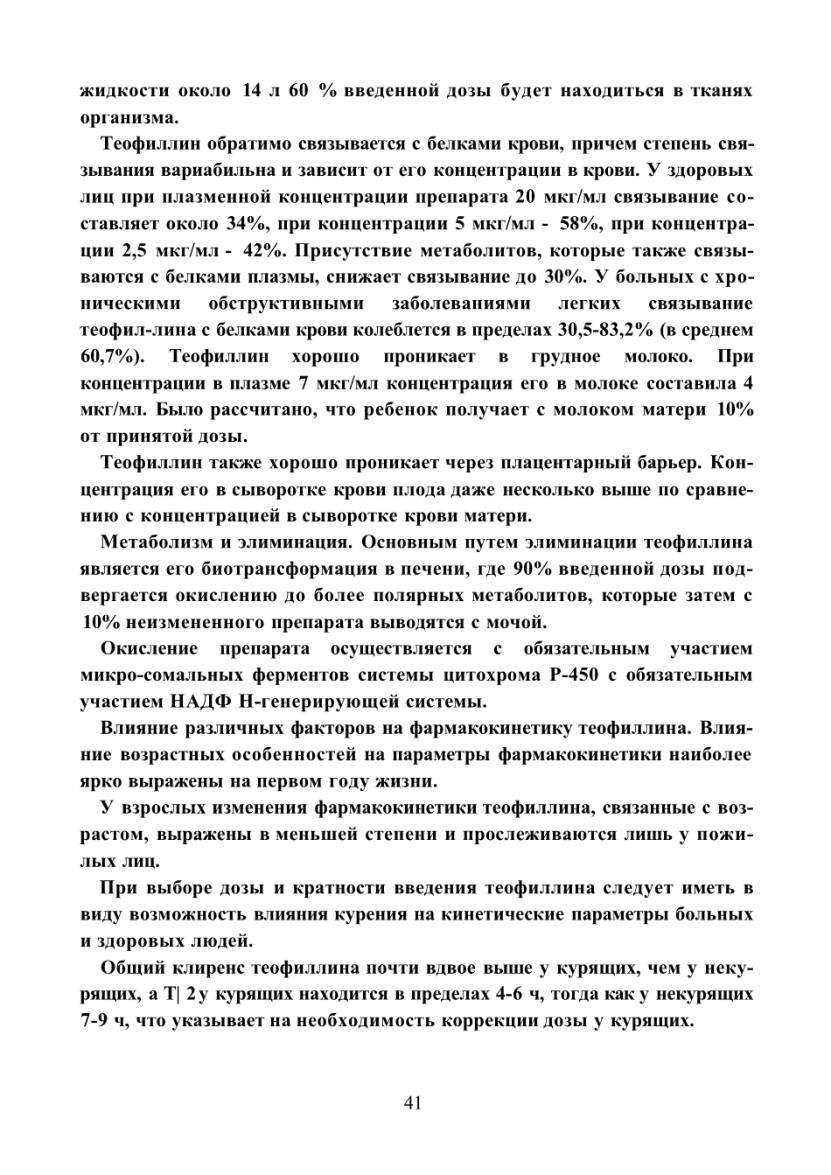 жидкости около 14 л 60 % введенной дозы будет находиться в тканях организма.

Теофиллин обратимо связывается с белками крови, причем степень связывания вариабильна и зависит от его концентрации в крови. У здоровых лиц при плазменной концентрации препарата 20 мкг/мл связывание составляет около 34%, при концентрации 5 мкг/мл - 58%, при концентрации 2,5 мкг/мл - 42%. Присутствие метаболитов, которые также связываются с белками плазмы, снижает связывание до 30%. У больных с хроническими обструктивными заболеваниями легких связывание теофил-лина с белками крови колеблется в пределах 30,5-83,2% (в среднем 60,7%). Теофиллин хорошо проникает в грудное молоко. При концентрации в плазме 7 мкг/мл концентрация его в молоке составила 4 мкг/мл. Было рассчитано, что ребенок получает с молоком матери 10% от принятой дозы.

Теофиллин также хорошо проникает через плацентарный барьер. Концентрация его в сыворотке крови плода даже несколько выше по сравнению с концентрацией в сыворотке крови матери.

Метаболизм и элиминация. Основным путем элиминации теофиллина является его биотрансформация в печени, где 90% введенной дозы подвергается окислению до более полярных метаболитов, которые затем с 10% неизмененного препарата выводятся с мочой.

Окисление препарата осуществляется с обязательным участием микро-сомальных ферментов системы цитохрома Р-450 с обязательным участием НАДФ Н-генерирующей системы.

Влияние различных факторов на фармакокинетику теофиллина. Влияние возрастных особенностей на параметры фармакокинетики наиболее ярко выражены на первом году жизни.

У взрослых изменения фармакокинетики теофиллина, связанные с возрастом, выражены в меньшей степени и прослеживаются лишь у пожилых лиц.

При выборе дозы и кратности введения теофиллина следует иметь в виду возможность влияния курения на кинетические параметры больных и здоровых людей.

Общий клиренс теофиллина почти вдвое выше у курящих, чем у некурящих, а Т| 2 у курящих находится в пределах 4-6 ч, тогда как у некурящих 7-9 ч, что указывает на необходимость коррекции дозы у курящих.

41